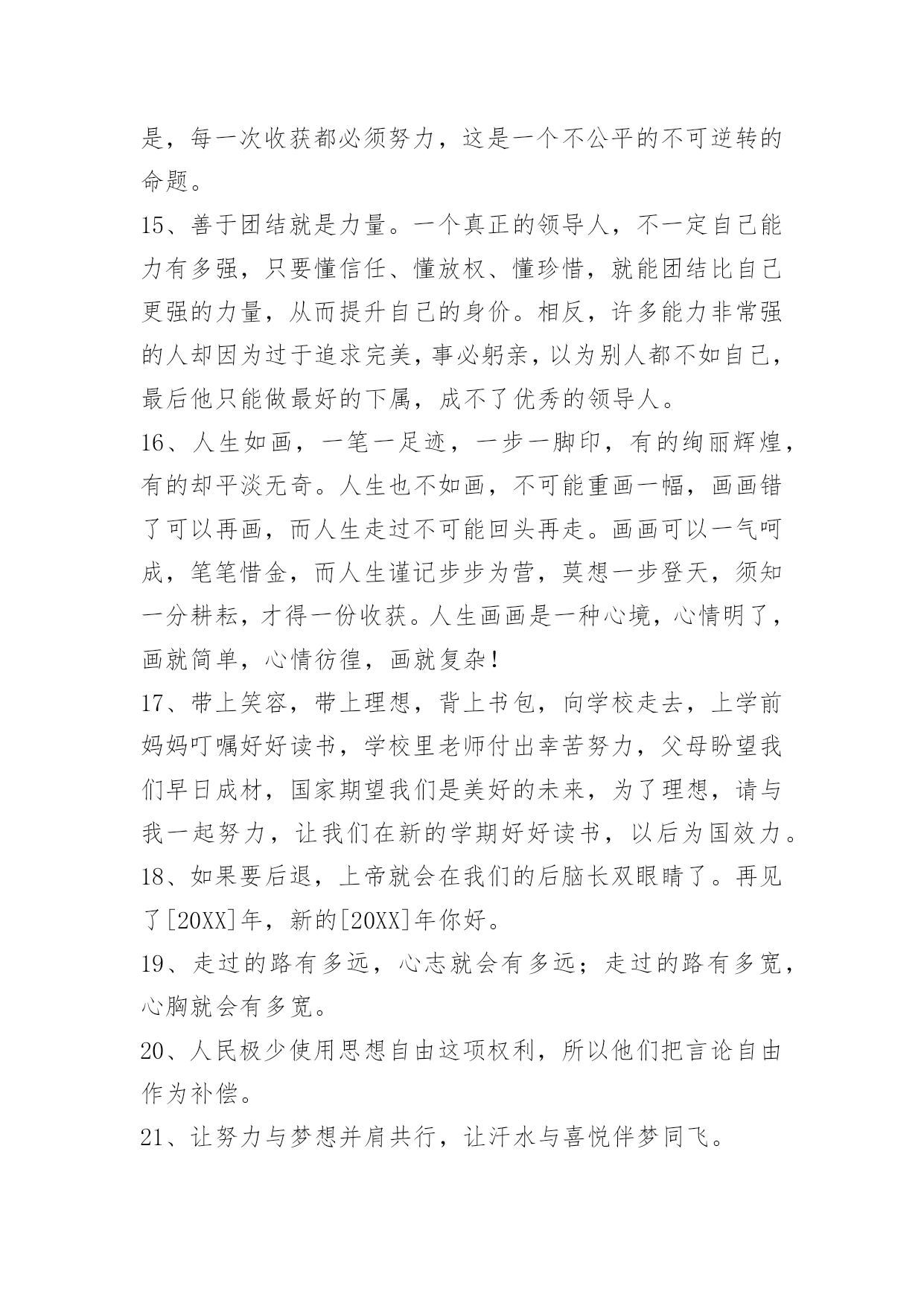 是，每一次收获都必须努力，这是一个不公平的不可逆转的命题。

15、善于团结就是力量。一个真正的领导人，不一定自己能力有多强，只要懂信任、懂放权、懂珍惜，就能团结比自己更强的力量，从而提升自己的身价。相反，许多能力非常强的人却因为过于追求完美，事必躬亲，以为别人都不如自己，最后他只能做最好的下属，成不了优秀的领导人。

16、人生如画，一笔一足迹，一步一脚印，有的绚丽辉煌，有的却平淡无奇。人生也不如画，不可能重画一幅，画画错了可以再画，而人生走过不可能回头再走。画画可以一气呵成，笔笔惜金，而人生谨记步步为营，莫想一步登天，须知一分耕耘，才得一份收获。人生画画是一种心境，心情明了，画就简单，心情彷徨，画就复杂！

17、带上笑容，带上理想，背上书包，向学校走去，上学前妈妈叮嘱好好读书，学校里老师付出幸苦努力，父母盼望我们早日成材，国家期望我们是美好的未来，为了理想，请与我一起努力，让我们在新的学期好好读书，以后为国效力。

18、如果要后退，上帝就会在我们的后脑长双眼睛了。再见了[20XX]年，新的[20XX]年你好。

19、走过的路有多远，心志就会有多远；走过的路有多宽，心胸就会有多宽。

20、人民极少使用思想自由这项权利，所以他们把言论自由作为补偿。

21、让努力与梦想并肩共行，让汗水与喜悦伴梦同飞。